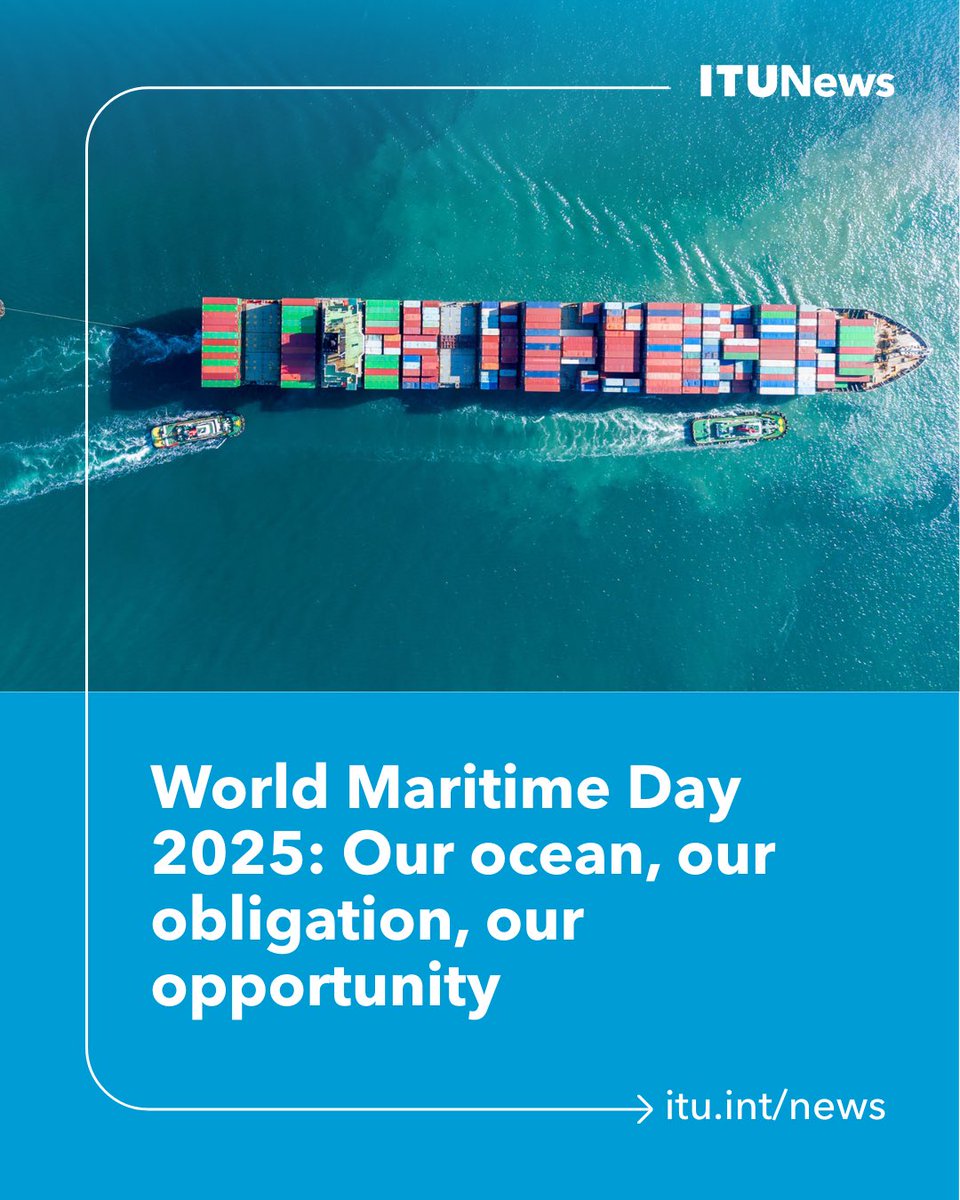 ITUNews

World Maritime Day 2025: Our ocean, our obligation, our opportunity

itu.int/news